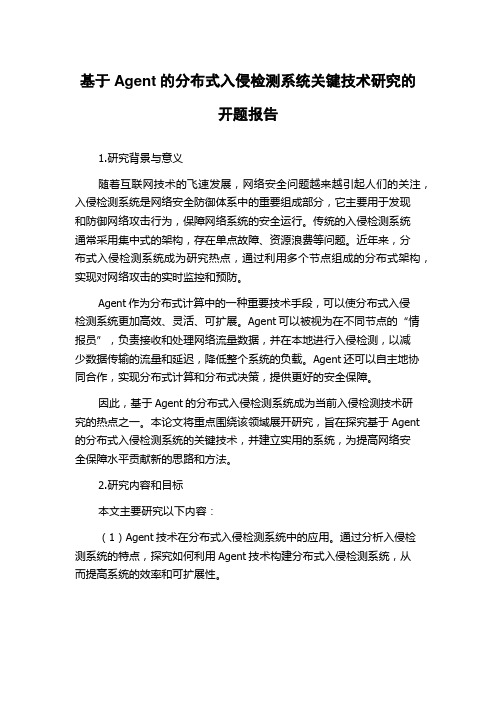 基于 Agent 的分布式入侵检测系统关键技术研究的开题报告

1.研究背景与意义

随着互联网技术的飞速发展，网络安全问题越来越引起人们的关注，入侵检测系统是网络安全防御体系中的重要组成部分，它主要用于发现和防御网络攻击行为，保障网络系统的安全运行。传统的入侵检测系统通常采用集中式的架构，存在单点故障、资源浪费等问题。近年来，分布式入侵检测系统成为研究热点，通过利用多个节点组成的分布式架构，实现对网络攻击的实时监控和预防。

Agent 作为分布式计算中的一种重要技术手段，可以使分布式入侵检测系统更加高效、灵活、可扩展。Agent 可以被视为在不同节点的“情报员”，负责接收和处理网络流量数据，并在本地进行入侵检测，以减少数据传输的流量和延迟，降低整个系统的负载。Agent 还可以自主地协同合作，实现分布式计算和分布式决策，提供更好的安全保障。

因此，基于 Agent 的分布式入侵检测系统成为当前入侵检测技术研究的热点之一。本论文将重点围绕该领域展开研究，旨在探究基于 Agent 的分布式入侵检测系统的关键技术，并建立实用的系统，为提高网络安全保障水平贡献新的思路和方法。

2.研究内容和目标

本文主要研究以下内容：

（1）Agent 技术在分布式入侵检测系统中的应用。通过分析入侵检测系统的特点，探究如何利用 Agent 技术构建分布式入侵检测系统，从而提高系统的效率和可扩展性。